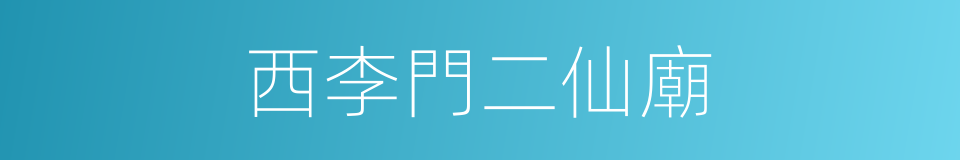 西李門二仙廟